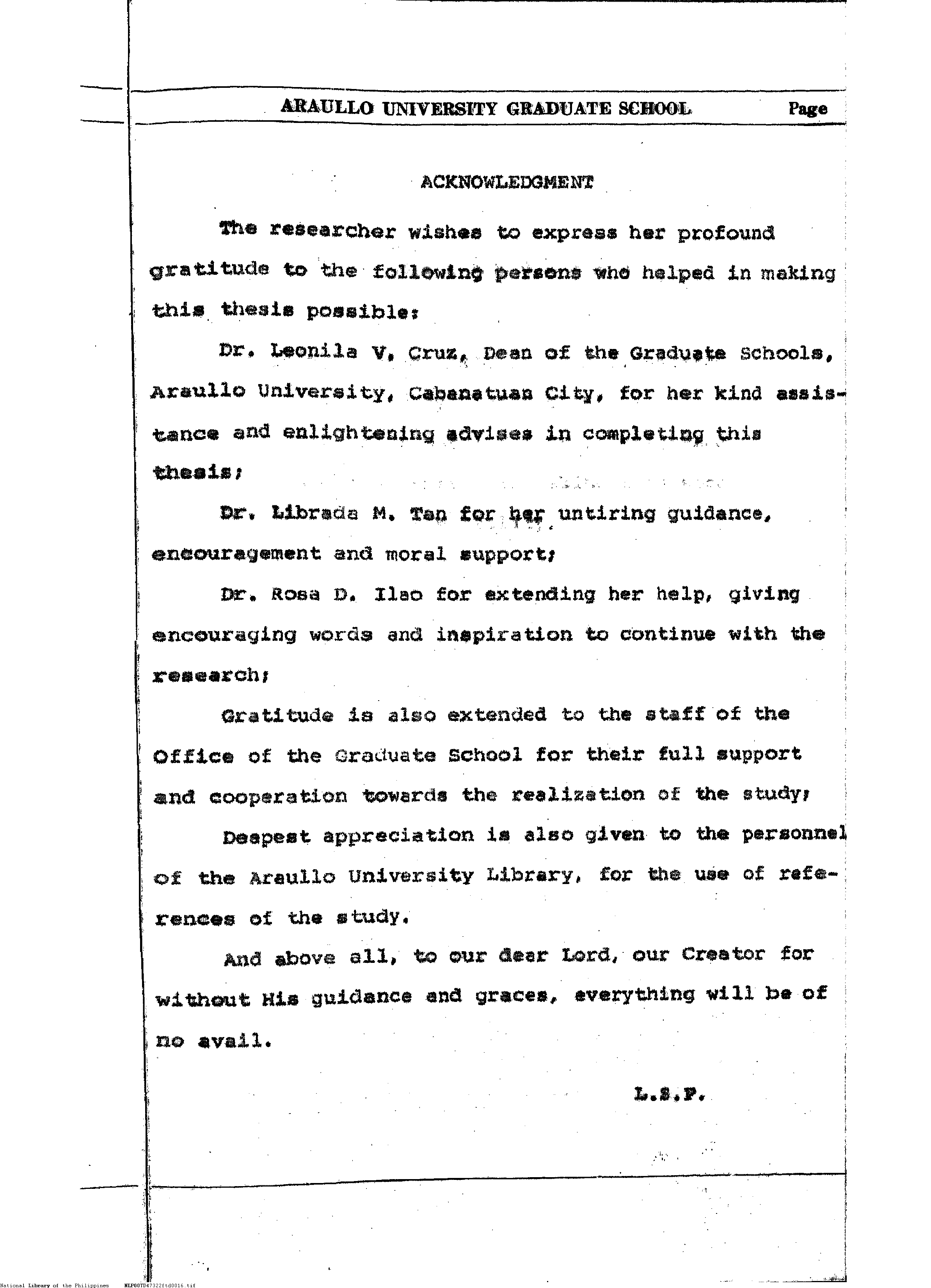 ARAULLO UNIVERSITY GRADUATE SCHOOL Page

ACKNOWLEDGMENT

The researcher wishes to express her profound gratitude to the following persons who helped in making this thesis possible:

Dr. Leonila V. Cruz, Dean of the Graduate Schools, Araullo University, Cabanatuan City, for her kind assistance and enlightening advises in completing this thesis;

Dr. Librada M. Tan for her untiring guidance, encouragement and moral support;

Dr. Rosa D. Ilao for extending her help, giving encouraging words and inspiration to continue with the research;

Gratitude is also extended to the staff of the Office of the Graduate School for their full support and cooperation towards the realization of the study;

Deepest appreciation is also given to the personnel of the Araullo University Library, for the use of references of the study.

And above all, to our dear Lord, our Creator for without His guidance and graces, everything will be of no avail.

L.S.P.

National Library of the Philippines NLP00TD47322ftd0016.tif